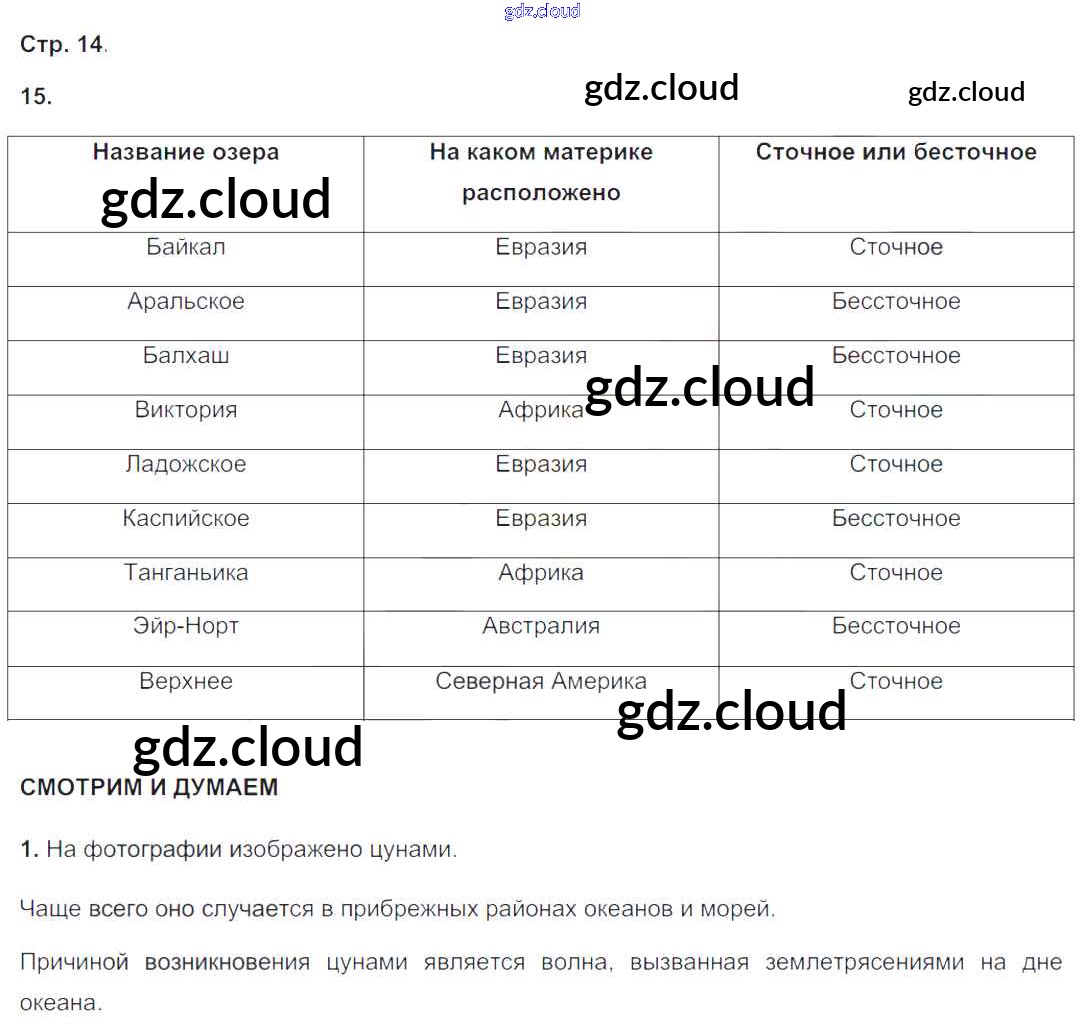 gdz.cloud

Стр. 14.

15.

gdz.cloud

gdz.cloud

| Название озера | На каком материке расположено | Сточное или бесточное |
|---|---|---|
| Байкал | Евразия | Сточное |
| Аральское | Евразия | Бессточное |
| Балхаш | Евразия | Бессточное |
| Виктория | Африка | Сточное |
| Ладожское | Евразия | Сточное |
| Каспийское | Евразия | Бессточное |
| Танганьика | Африка | Сточное |
| Эйр-Норт | Австралия | Бессточное |
| Верхнее | Северная Америка | Сточное |

gdz.cloud

gdz.cloud

gdz.cloud

gdz.cloud

СМОТРИМ И ДУМАЕМ

1. На фотографии изображено цунами.

Чаще всего оно случается в прибрежных районах океанов и морей.

Причиной возникновения цунами является волна, вызванная землетрясениями на дне океана.